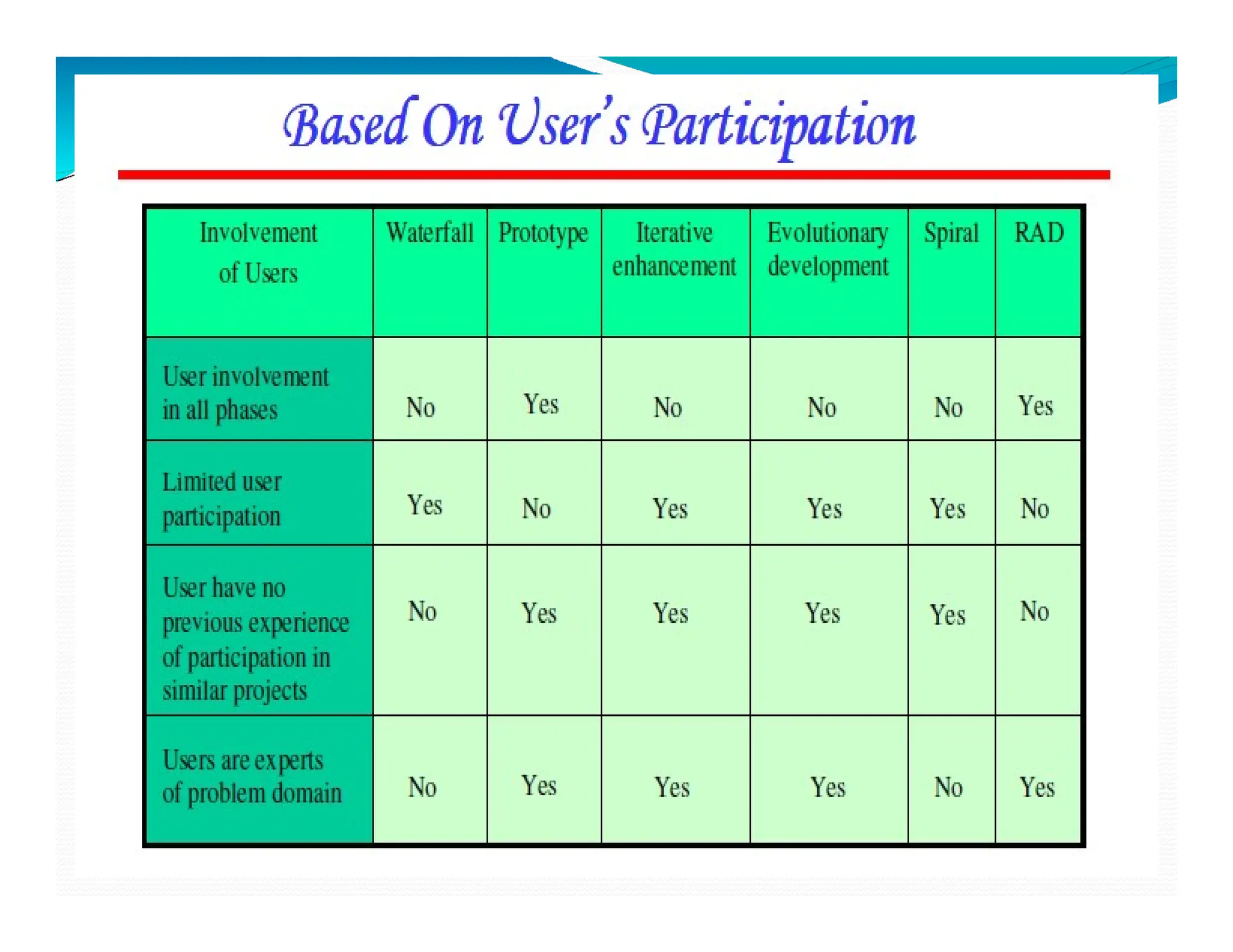 Based On User's Participation

| Involvement of Users | Waterfall | Prototype | Iterative enhancement | Evolutionary development | Spiral | RAD |
|---|---|---|---|---|---|---|
| User involvement in all phases | No | Yes | No | No | No | Yes |
| Limited user participation | Yes | No | Yes | Yes | Yes | No |
| User have no previous experience of participation in similar projects | No | Yes | Yes | Yes | Yes | No |
| Users are experts of problem domain | No | Yes | Yes | Yes | No | Yes |